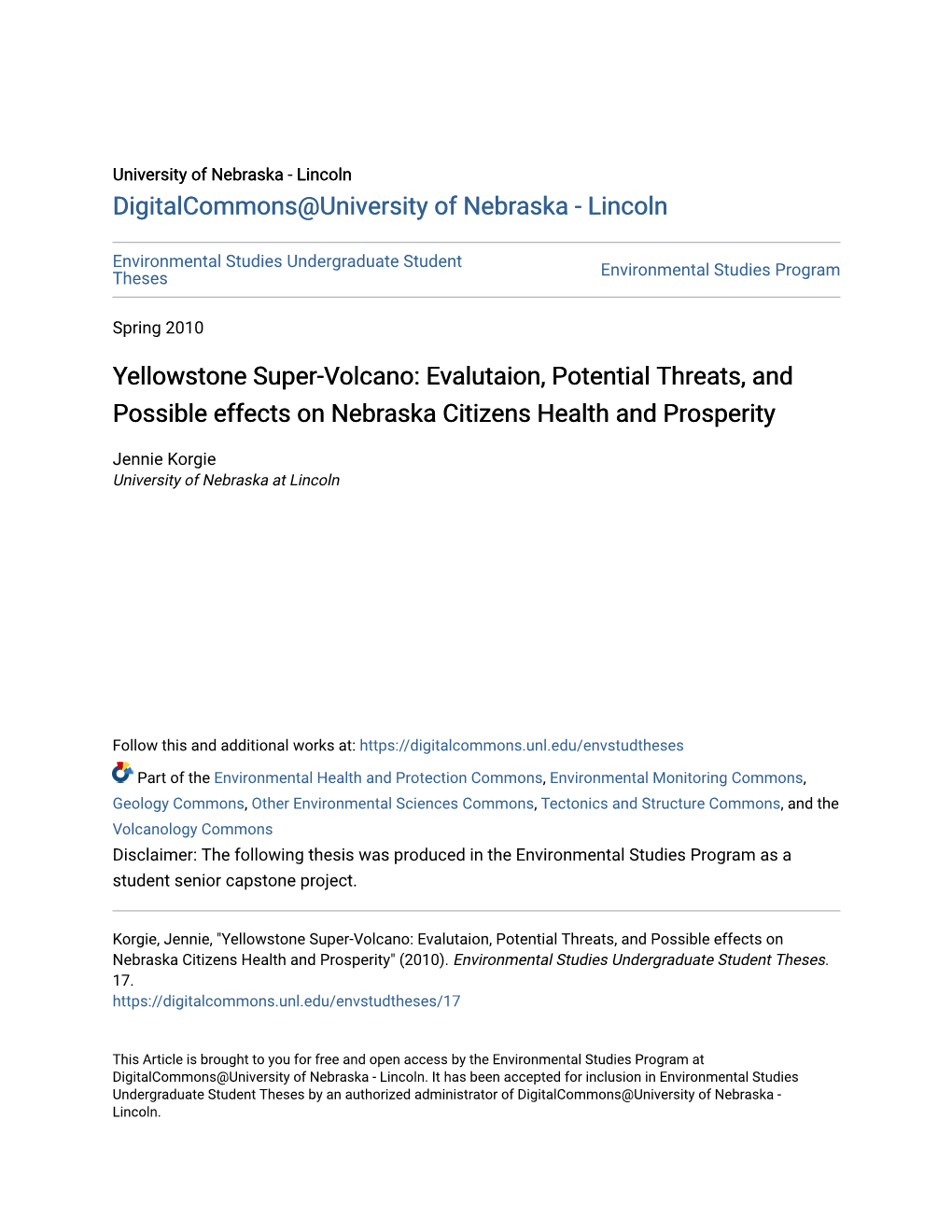 University of Nebraska - Lincoln
DigitalCommons@University of Nebraska - Lincoln

Environmental Studies Undergraduate Student Theses

Environmental Studies Program

Spring 2010

Yellowstone Super-Volcano: Evalutaion, Potential Threats, and Possible effects on Nebraska Citizens Health and Prosperity

Jennie Korgie
University of Nebraska at Lincoln

Follow this and additional works at: https://digitalcommons.unl.edu/envstudtheses

Part of the Environmental Health and Protection Commons, Environmental Monitoring Commons, Geology Commons, Other Environmental Sciences Commons, Tectonics and Structure Commons, and the Volcanology Commons

Disclaimer: The following thesis was produced in the Environmental Studies Program as a student senior capstone project.

Korgie, Jennie, "Yellowstone Super-Volcano: Evalutaion, Potential Threats, and Possible effects on Nebraska Citizens Health and Prosperity" (2010). Environmental Studies Undergraduate Student Theses. 17.
https://digitalcommons.unl.edu/envstudtheses/17

This Article is brought to you for free and open access by the Environmental Studies Program at DigitalCommons@University of Nebraska - Lincoln. It has been accepted for inclusion in Environmental Studies Undergraduate Student Theses by an authorized administrator of DigitalCommons@University of Nebraska - Lincoln.